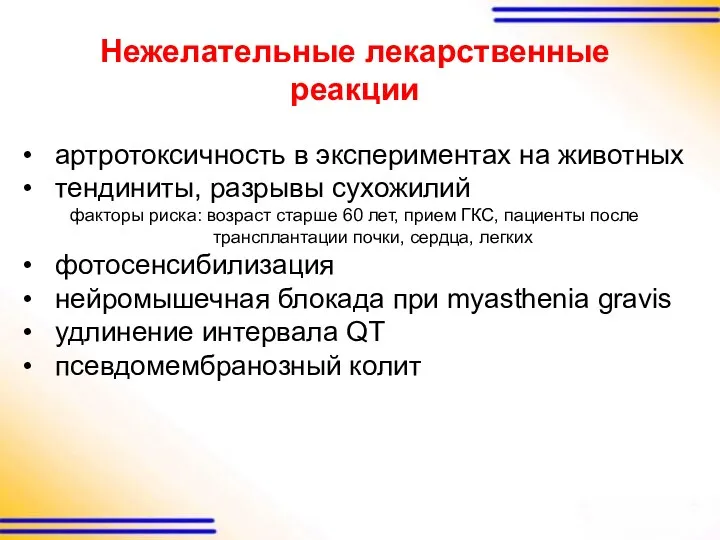 Нежелательные лекарственные реакции

• артротоксичность в экспериментах на животных
• тендиниты, разрывы сухожилий
факторы риска: возраст старше 60 лет, прием ГКС, пациенты после трансплантации почки, сердца, легких
• фотосенсибилизация
• нейромышечная блокада при myasthenia gravis
• удлинение интервала QT
• псевдомембранозный колит